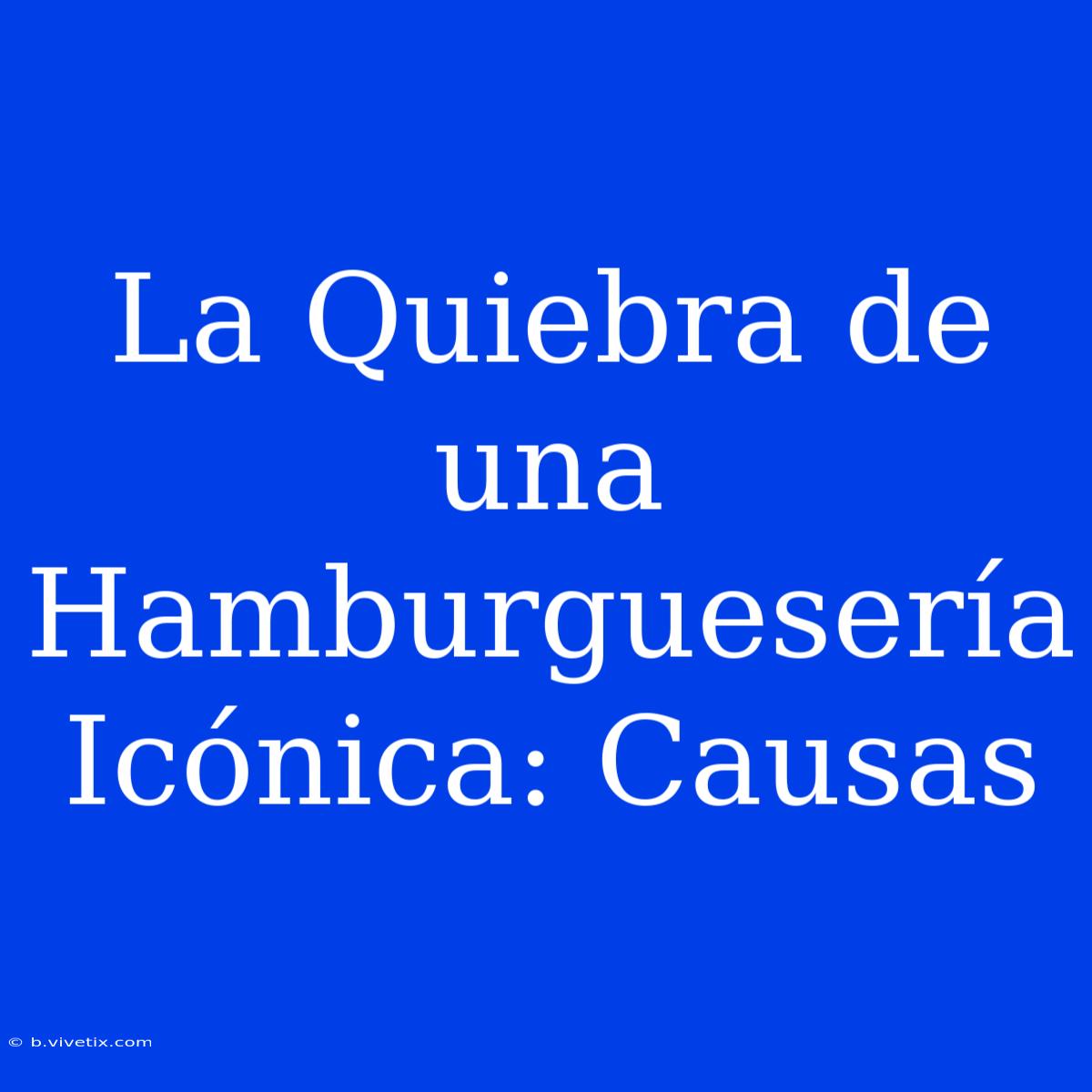 La Quiebra de una Hamburguesería Icónica: Causas

© b.vivetix.com